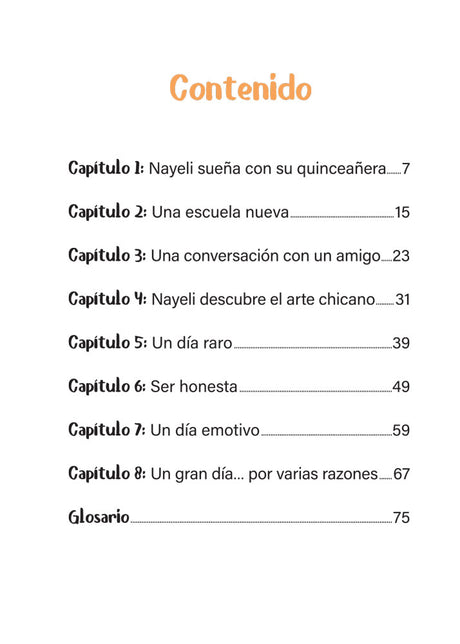 Contenido

Capítulo 1: Nayeli sueña con su quinceañera 7

Capítulo 2: Una escuela nueva 15

Capítulo 3: Una conversación con un amigo 23

Capítulo 4: Nayeli descubre el arte chicano 31

Capítulo 5: Un día raro 39

Capítulo 6: Ser honesta 49

Capítulo 7: Un día emotivo 59

Capítulo 8: Un gran día... por varias razones 67

Glosario 75